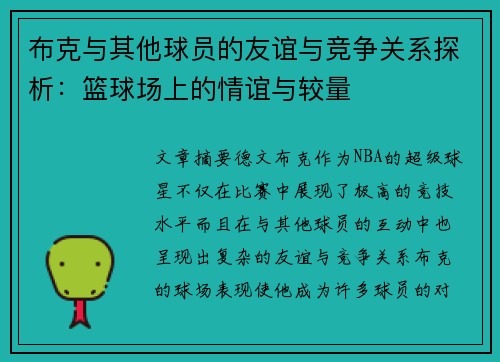 布克与其他球员的友谊与竞争关系探析：篮球场上的情谊与较量

文章摘要德文布克作为NBA的超级球星不仅在比赛中展现了极高的竞技水平而且在与其他球员的互动中也呈现出复杂的友谊与竞争关系布克的球场表现使他成为许多球员的对